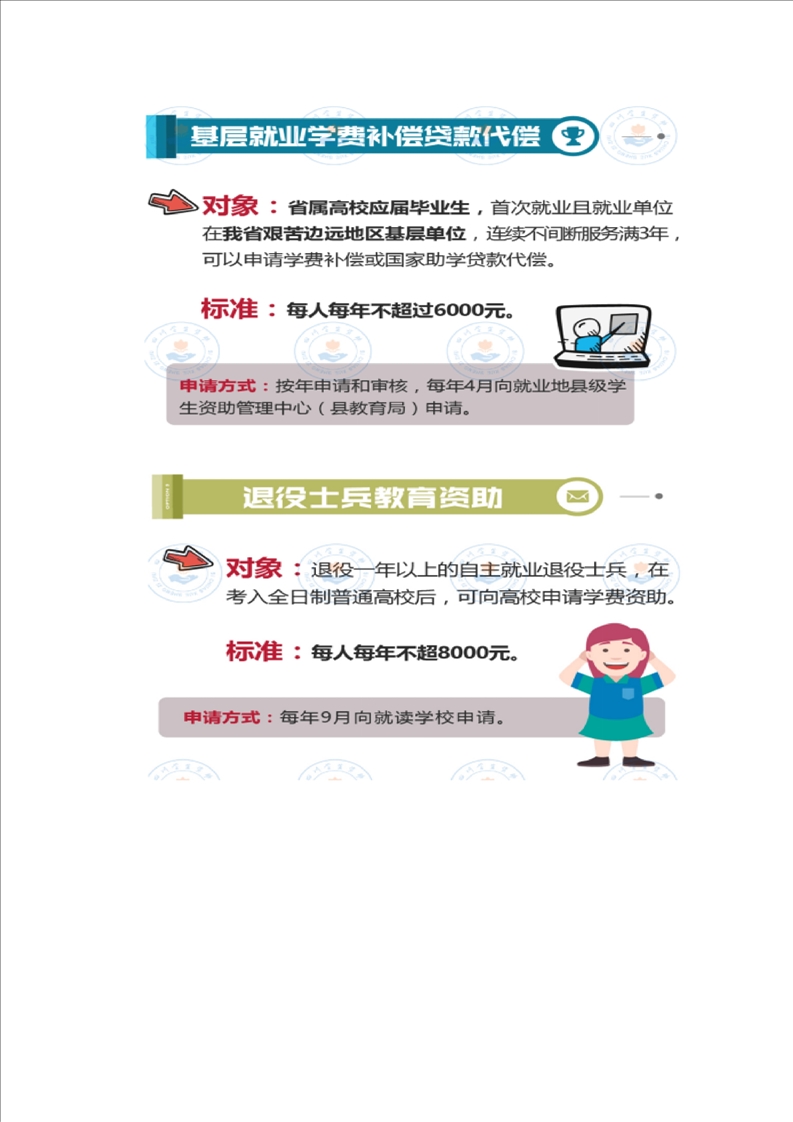 基层就业学费补偿贷款代偿

对象：省属高校应届毕业生，首次就业且就业单位在我省艰苦边远地区基层单位，连续不间断服务满3年，可以申请学费补偿或国家助学贷款代偿。

标准：每人每年不超过6000元。

申请方式：按年申请和审核，每年4月向就业地县级学生资助管理中心（县教育局）申请。

退役士兵教育资助

对象：退役一年以上的自主就业退役士兵，在考入全日制普通高校后，可向高校申请学费资助。

标准：每人每年不超8000元。

申请方式：每年9月向就读学校申请。